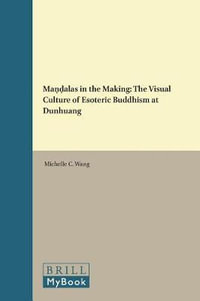 Maṇḍalas in the Making: The Visual Culture of Esoteric Buddhism at Dunhuang

Michelle C. Wang

BRILL
MyBook